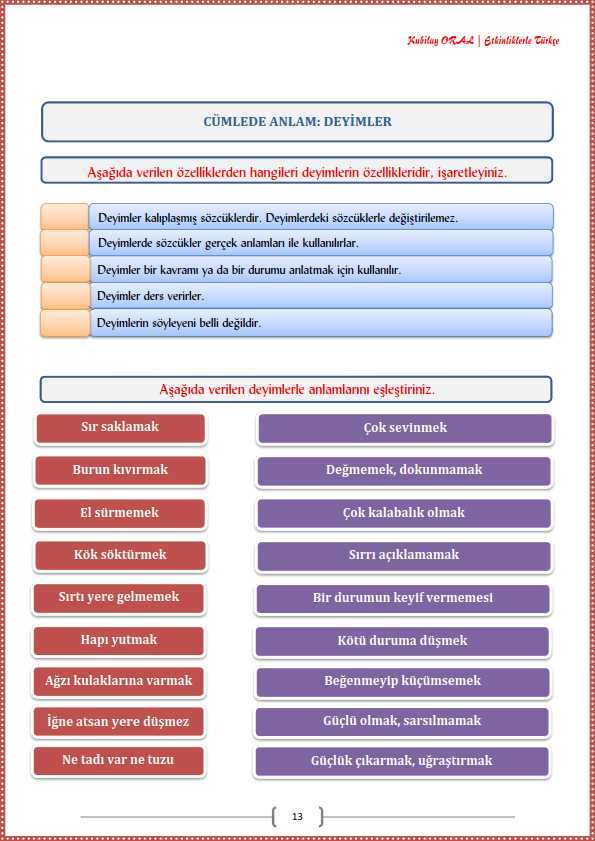 Kubilay ORAL | Etkinliklerle Türkçe

CÜMLEDE ANLAM: DEYİMLER

Aşağıda verilen özelliklerden hangileri deyimlerin özellikleridir, işaretleyiniz.

Deyimler kalıplaşmış sözcüklerdir. Deyimlerdeki sözcüklerle değiştirilemez.

Deyimlerde sözcükler gerçek anlamları ile kullanılırlar.

Deyimler bir kavramı ya da bir durumu anlatmak için kullanılır.

Deyimler ders verirler.

Deyimlerin söyleyeni belli değildir.

Aşağıda verilen deyimlerle anlamlarını eşleştiriniz.

Sır saklamak

Burun kıvırmak

El sürmemek

Kök söktürmek

Sırtı yere gelmemek

Hapı yutmak

Ağzı kulaklarına varmak

İğne atsan yere düşmez

Ne tadı var ne tuzu

Çok sevinmek

Değmemek, dokunmamak

Çok kalabalık olmak

Sırrı açıklamamak

Bir durumun keyif vermemesi

Kötü duruma düşmek

Beğenmeyip küçümsemek

Güçlü olmak, sarsılmamak

Güçlük çıkarmak, uğraştırmak

13